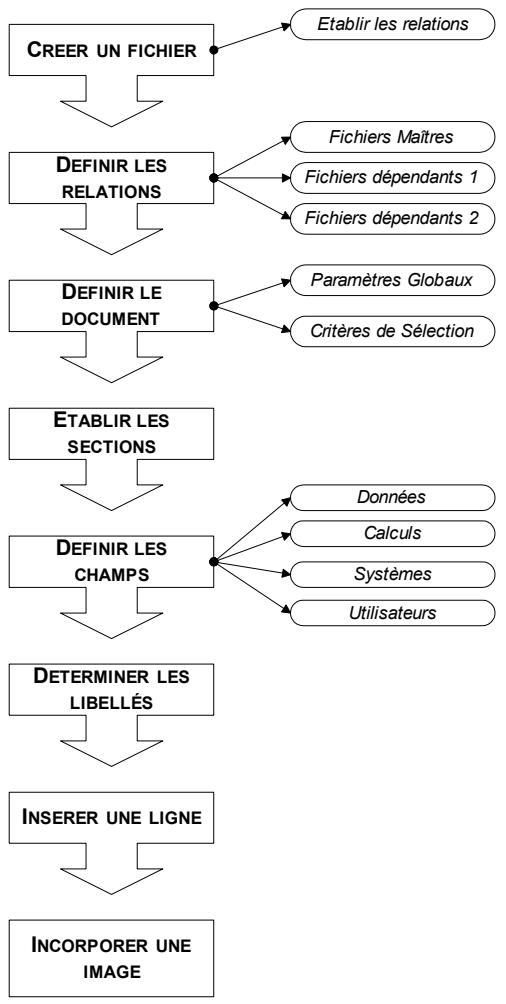 CREER UN FICHIER

Etablir les relations

DEFINIR LES RELATIONS

Fichiers Maîtres

Fichiers dépendants 1

Fichiers dépendants 2

DEFINIR LE DOCUMENT

Paramètres Globaux

Critères de Sélection

ETABLIR LES SECTIONS

DEFINIR LES CHAMPS

Données

Calculs

Systèmes

Utilisateurs

DETERMINER LES LIBELLÉS

INSERER UNE LIGNE

INCORPORER UNE IMAGE